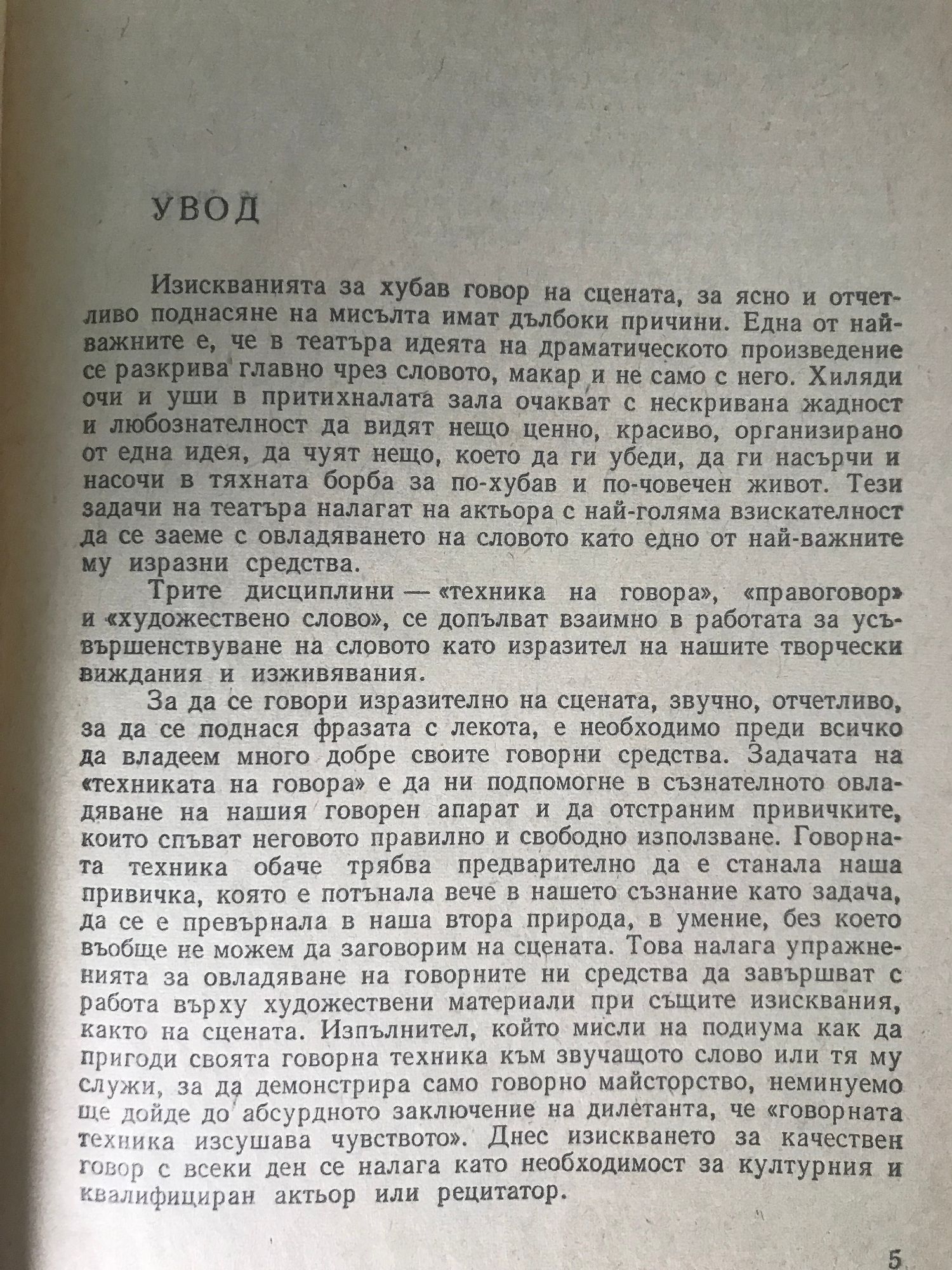 УВОД

Изискванията за хубав говор на сцената, за ясно и отчетливо поднасяне на мисълта имат дълбоки причини. Една от най-важните е, че в театъра идеята на драматическото произведение се разкрива главно чрез словото, макар и не само с него. Хиляди очи и уши в притихналата зала очакват с нескривана жадност и любознателност да видят нещо ценно, красиво, организирано от една идея, да чуят нещо, което да ги убеди, да ги насърчи и насочи в тяхната борба за по-хубав и по-човечен живот. Тези задачи на театъра налагат на актьора с най-голяма взискателност да се заеме с овладяването на словото като едно от най-важните му изразни средства.

Трите дисциплини — «техника на говора», «правоговор» и «художествено слово», се допълват взаимно в работата за усъвършенствуване на словото като изразител на нашите творчески виждания и изживявания.

За да се говори изразително на сцената, звучно, отчетливо, за да се поднася фразата с лекота, е необходимо преди всичко да владеем много добре своите говорни средства. Задачата на «техниката на говора» е да ни подпомогне в съзнателното овладяване на нашия говорен апарат и да отстраним привичките, които спъват неговото правилно и свободно използване. Говорната техника обаче трябва предварително да е станала наша привичка, която е потънала вече в нашето съзнание като задача, да се е превърнала в наша втора природа, в умение, без което въобще не можем да заговорим на сцената. Това налага упражненията за овладяване на говорните ни средства да завършват с работа върху художествени материали при същите изисквания, както на сцената. Изпълнител, който мисли на подиума как да пригоди своята говорна техника към звучащото слово или тя му служи, за да демонстрира само говорно майсторство, неминуемо ще дойде до абсурдното заключение на дилетанта, че «говорната техника изсушава чувството». Днес изискването за качествен говор с всеки ден се налага като необходимост за културния и квалифициран актьор или рецитатор.

5